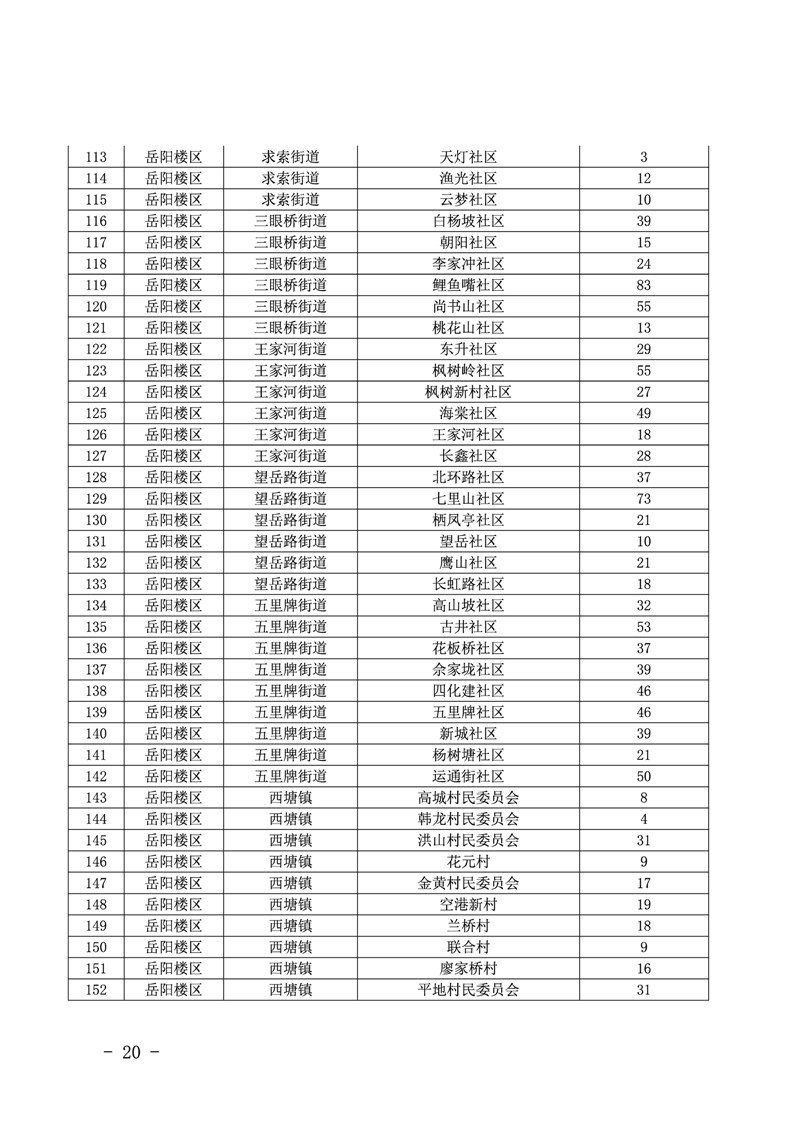 | 113 | 岳阳楼区 | 求索街道 | 天灯社区 | 3 |
|---|---|---|---|---|
| 114 | 岳阳楼区 | 求索街道 | 渔光社区 | 12 |
| 115 | 岳阳楼区 | 求索街道 | 云梦社区 | 10 |
| 116 | 岳阳楼区 | 三眼桥街道 | 白杨坡社区 | 39 |
| 117 | 岳阳楼区 | 三眼桥街道 | 朝阳社区 | 15 |
| 118 | 岳阳楼区 | 三眼桥街道 | 李家冲社区 | 24 |
| 119 | 岳阳楼区 | 三眼桥街道 | 鲤鱼嘴社区 | 83 |
| 120 | 岳阳楼区 | 三眼桥街道 | 尚书山社区 | 55 |
| 121 | 岳阳楼区 | 三眼桥街道 | 桃花山社区 | 13 |
| 122 | 岳阳楼区 | 王家河街道 | 东升社区 | 29 |
| 123 | 岳阳楼区 | 王家河街道 | 枫树岭社区 | 55 |
| 124 | 岳阳楼区 | 王家河街道 | 枫树新村社区 | 27 |
| 125 | 岳阳楼区 | 王家河街道 | 海棠社区 | 49 |
| 126 | 岳阳楼区 | 王家河街道 | 王家河社区 | 18 |
| 127 | 岳阳楼区 | 王家河街道 | 长鑫社区 | 28 |
| 128 | 岳阳楼区 | 望岳路街道 | 北环路社区 | 37 |
| 129 | 岳阳楼区 | 望岳路街道 | 七里山社区 | 73 |
| 130 | 岳阳楼区 | 望岳路街道 | 栖凤亭社区 | 21 |
| 131 | 岳阳楼区 | 望岳路街道 | 望岳社区 | 10 |
| 132 | 岳阳楼区 | 望岳路街道 | 鹰山社区 | 21 |
| 133 | 岳阳楼区 | 望岳路街道 | 长虹路社区 | 18 |
| 134 | 岳阳楼区 | 五里牌街道 | 高山坡社区 | 32 |
| 135 | 岳阳楼区 | 五里牌街道 | 古井社区 | 53 |
| 136 | 岳阳楼区 | 五里牌街道 | 花板桥社区 | 37 |
| 137 | 岳阳楼区 | 五里牌街道 | 佘家垅社区 | 39 |
| 138 | 岳阳楼区 | 五里牌街道 | 四化建社区 | 46 |
| 139 | 岳阳楼区 | 五里牌街道 | 五里牌社区 | 46 |
| 140 | 岳阳楼区 | 五里牌街道 | 新城社区 | 39 |
| 141 | 岳阳楼区 | 五里牌街道 | 杨树塘社区 | 21 |
| 142 | 岳阳楼区 | 五里牌街道 | 运通街社区 | 50 |
| 143 | 岳阳楼区 | 西塘镇 | 高城村民委员会 | 8 |
| 144 | 岳阳楼区 | 西塘镇 | 韩龙村民委员会 | 4 |
| 145 | 岳阳楼区 | 西塘镇 | 洪山村民委员会 | 31 |
| 146 | 岳阳楼区 | 西塘镇 | 花元村 | 9 |
| 147 | 岳阳楼区 | 西塘镇 | 金黄村民委员会 | 17 |
| 148 | 岳阳楼区 | 西塘镇 | 空港新村 | 19 |
| 149 | 岳阳楼区 | 西塘镇 | 兰桥村 | 18 |
| 150 | 岳阳楼区 | 西塘镇 | 联合村 | 9 |
| 151 | 岳阳楼区 | 西塘镇 | 廖家桥村 | 16 |
| 152 | 岳阳楼区 | 西塘镇 | 平地村民委员会 | 31 |

- 20 -